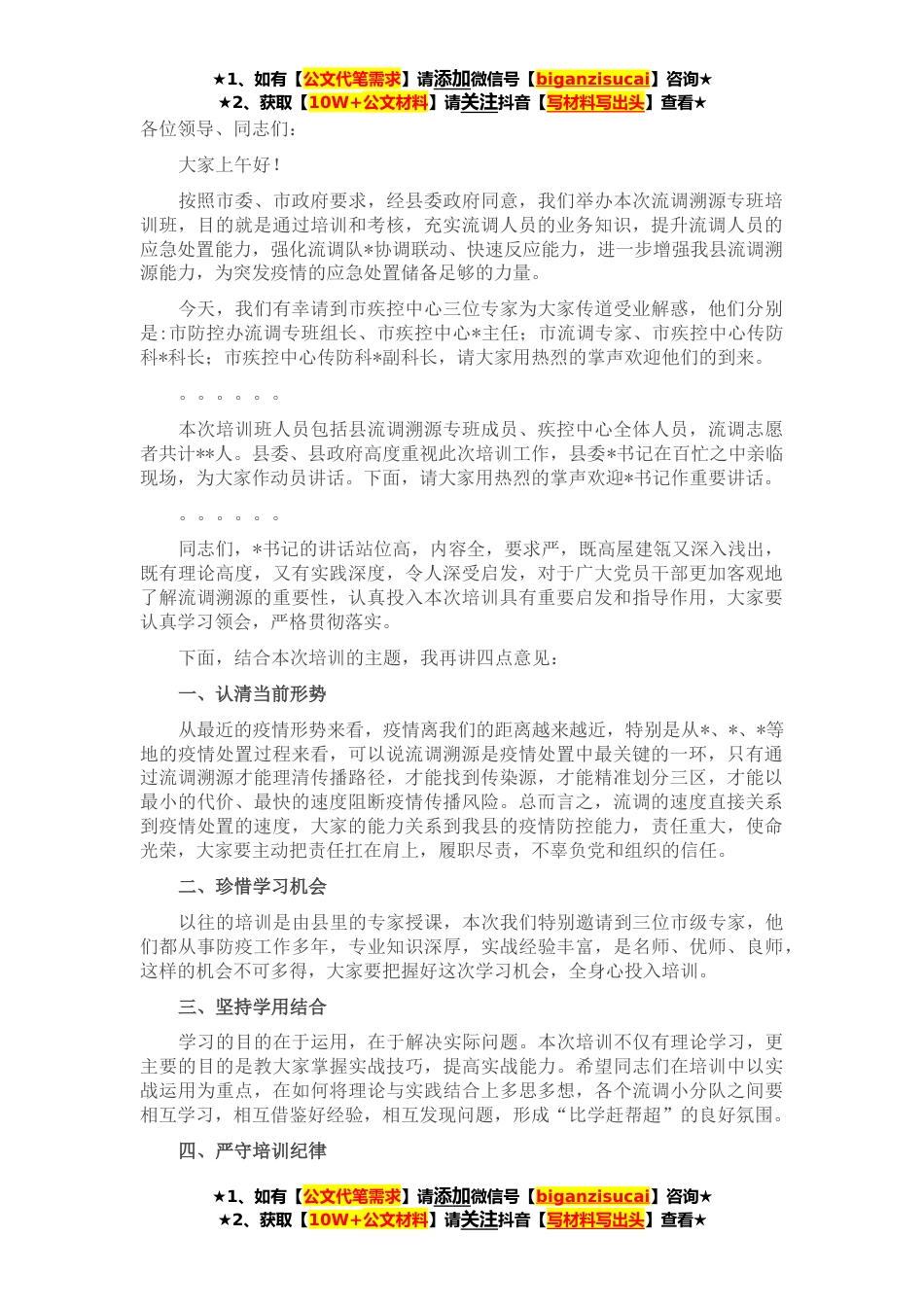 ★1、如有【公文代笔需求】请添加微信号【biganzisucai】咨询★
★2、获取【10W+公文材料】请关注抖音【写材料写出头】查看★

各位领导、同志们：

大家上午好！

按照市委、市政府要求，经县委政府同意，我们举办本次流调溯源专班培训班，目的就是通过培训和考核，充实流调人员的业务知识，提升流调人员的应急处置能力，强化流调队*协调联动、快速反应能力，进一步增强我县流调溯源能力，为突发疫情的应急处置储备足够的力量。

今天，我们有幸请到市疾控中心三位专家为大家传道受业解惑，他们分别是：市防控办流调专班组长、市疾控中心*主任；市流调专家、市疾控中心传防科*科长；市疾控中心传防科*副科长，请大家用热烈的掌声欢迎他们的到来。

。。。。。。

本次培训班人员包括县流调溯源专班成员、疾控中心全体人员，流调志愿者共计**人。县委、县政府高度重视此次培训工作，县委*书记在百忙之中亲临现场，为大家作动员讲话。下面，请大家用热烈的掌声欢迎*书记作重要讲话。

。。。。。。

同志们，*书记的讲话站位高，内容全，要求严，既高屋建瓴又深入浅出，既有理论高度，又有实践深度，令人深受启发，对于广大党员干部更加客观地了解流调溯源的重要性，认真投入本次培训具有重要启发和指导作用，大家要认真学习领会，严格贯彻落实。

下面，结合本次培训的主题，我再讲四点意见：

一、认清当前形势

从最近的疫情形势来看，疫情离我们的距离越来越近，特别是从*、*、*等地的疫情处置过程来看，可以说流调溯源是疫情处置中最关键的一环，只有通过流调溯源才能理清传播路径，才能找到传染源，才能精准划分三区，才能以最小的代价、最快的速度阻断疫情传播风险。总而言之，流调的速度直接关系到疫情处置的速度，大家的能力关系到我县的疫情防控能力，责任重大，使命光荣，大家要主动把责任扛在肩上，履职尽责，不辜负党和组织的信任。

二、珍惜学习机会

以往的培训是由县里的专家授课，本次我们特别邀请到三位市级专家，他们都从事防疫工作多年，专业知识深厚，实战经验丰富，是名师、优师、良师，这样的机会不可多得，大家要把握好这次学习机会，全身心投入培训。

三、坚持学用结合

学习的目的在于运用，在于解决实际问题。本次培训不仅有理论学习，更主要的目的是教大家掌握实战技巧，提高实战能力。希望同志们在培训中以实战运用为重点，在如何将理论与实践结合上多思多想，各个流调小分队之间要相互学习，相互借鉴好经验，相互发现问题，形成“比学赶帮超”的良好氛围。

四、严守培训纪律

★1、如有【公文代笔需求】请添加微信号【biganzisucai】咨询★
★2、获取【10W+公文材料】请关注抖音【写材料写出头】查看★